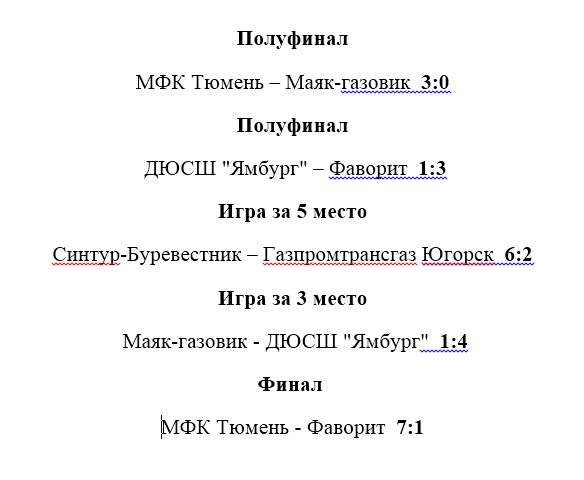 Полуфинал

МФК Тюмень – Маяк-газовик 3:0

Полуфинал

ДЮСШ "Ямбург" – Фаворит 1:3

Игра за 5 место

Синтур-Буревестник – Газпромтрансгаз Югорск 6:2

Игра за 3 место

Маяк-газовик - ДЮСШ "Ямбург" 1:4

Финал

МФК Тюмень - Фаворит 7:1